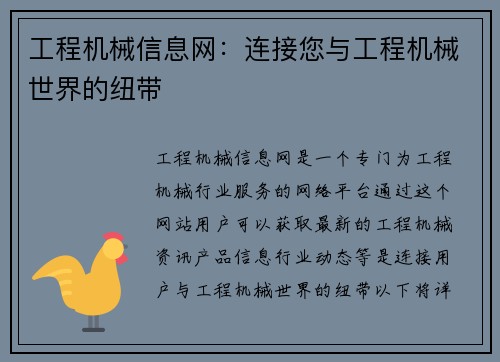 工程机械信息网：连接您与工程机械世界的纽带

工程机械信息网是一个专门为工程机械行业服务的网络平台通过这个网站用户可以获取最新的工程机械资讯产品信息行业动态等是连接用户与工程机械世界的纽带以下将详